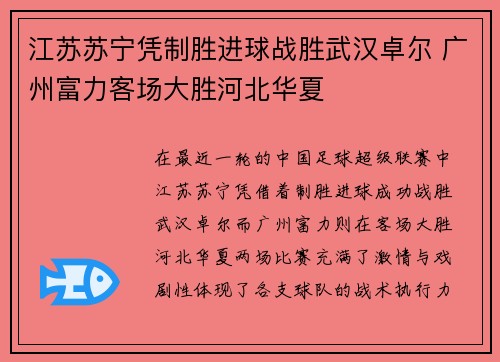 江苏苏宁凭制胜进球战胜武汉卓尔 广州富力客场大胜河北华夏

在最近一轮的中国足球超级联赛中江苏苏宁凭借着制胜进球成功战胜武汉卓尔而广州富力则在客场大胜河北华夏两场比赛充满了激情与戏剧性体现了各支球队的战术执行力